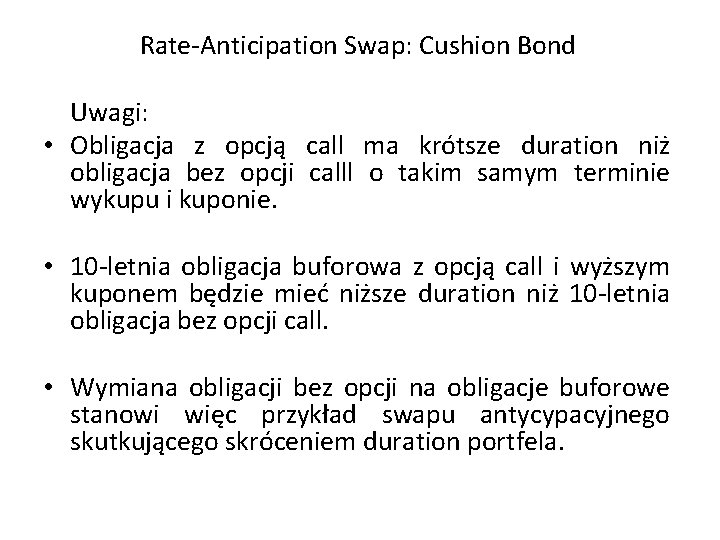 Rate-Anticipation Swap: Cushion Bond

Uwagi:

• Obligacja z opcją call ma krótsze duration niż obligacja bez opcji calll o takim samym terminie wykupu i kuponie.

• 10-letnia obligacja buforowa z opcją call i wyższym kuponem będzie mieć niższe duration niż 10-letnia obligacja bez opcji call.

• Wymiana obligacji bez opcji na obligacje buforowe stanowi więc przykład swapu antycypacyjnego skutkującego skróceniem duration portfela.